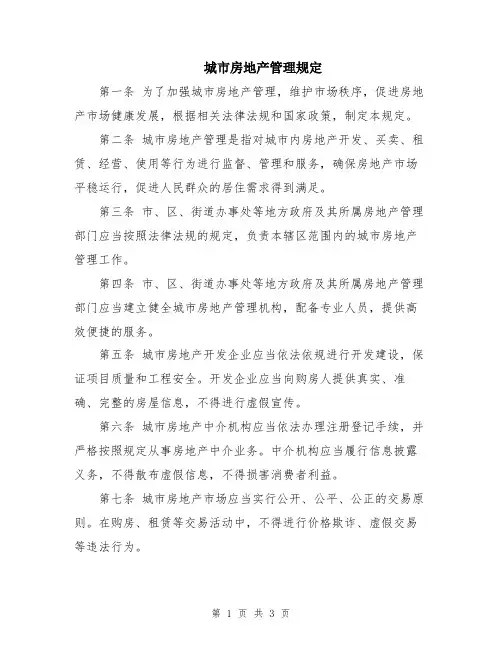 城市房地产管理规定

第一条 为了加强城市房地产管理，维护市场秩序，促进房地产市场健康发展，根据相关法律法规和国家政策，制定本规定。

第二条 城市房地产管理是指对城市内房地产开发、买卖、租赁、经营、使用等行为进行监督、管理和服务，确保房地产市场平稳运行，促进人民群众的居住需求得到满足。

第三条 市、区、街道办事处等地方政府及其所属房地产管理部门应当按照法律法规的规定，负责本辖区范围内的城市房地产管理工作。

第四条 市、区、街道办事处等地方政府及其所属房地产管理部门应当建立健全城市房地产管理机构，配备专业人员，提供高效便捷的服务。

第五条 城市房地产开发企业应当依法依规进行开发建设，保证项目质量和工程安全。开发企业应当向购房人提供真实、准确、完整的房屋信息，不得进行虚假宣传。

第六条 城市房地产中介机构应当依法办理注册登记手续，并严格按照规定从事房地产中介业务。中介机构应当履行信息披露义务，不得散布虚假信息，不得损害消费者利益。

第七条 城市房地产市场应当实行公开、公平、公正的交易原则。在购房、租赁等交易活动中，不得进行价格欺诈、虚假交易等违法行为。

第 1 页 共 3 页